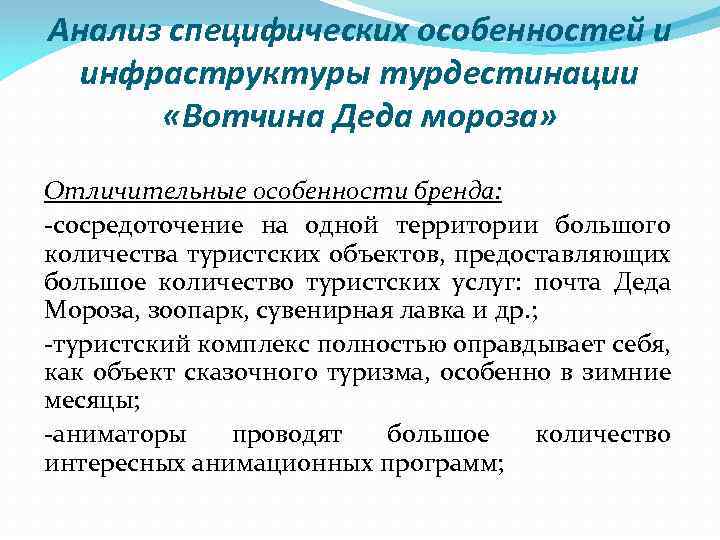 Анализ специфических особенностей и инфраструктуры турдестинации «Вотчина Деда мороза»

Отличительные особенности бренда:

-сосредоточение на одной территории большого количества туристских объектов, предоставляющих большое количество туристских услуг: почта Деда Мороза, зоопарк, сувенирная лавка и др.;

-туристский комплекс полностью оправдывает себя, как объект сказочного туризма, особенно в зимние месяцы;

-аниматоры проводят большое количество интересных анимационных программ;